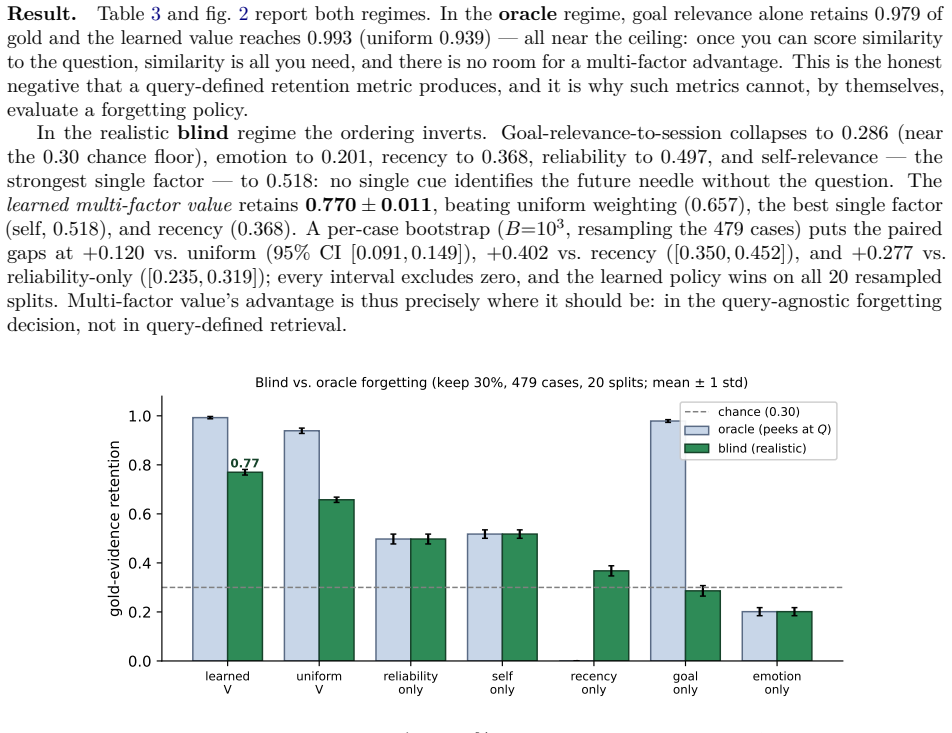 Result. Table 3 and fig. 2 report both regimes. In the oracle regime, goal relevance alone retains 0.979 of gold and the learned value reaches 0.993 (uniform 0.939) — all near the ceiling: once you can score similarity to the question, similarity is all you need, and there is no room for a multi-factor advantage. This is the honest negative that a query-defined retention metric produces, and it is why such metrics cannot, by themselves, evaluate a forgetting policy.

In the realistic blind regime the ordering inverts. Goal-relevance-to-session collapses to 0.286 (near the 0.30 chance floor), emotion to 0.201, recency to 0.368, reliability to 0.497, and self-relevance — the strongest single factor — to 0.518: no single cue identifies the future needle without the question. The learned multi-factor value retains $0.770 \pm 0.011$, beating uniform weighting (0.657), the best single factor (self, 0.518), and recency (0.368). A per-case bootstrap ($B=10^3$, resampling the 479 cases) puts the paired gaps at +0.120 vs. uniform (95% CI $[0.091, 0.149]$), +0.402 vs. recency ($[0.350, 0.452]$), and +0.277 vs. reliability-only ($[0.235, 0.319]$); every interval excludes zero, and the learned policy wins on all 20 resampled splits. Multi-factor value's advantage is thus precisely where it should be: in the query-agnostic forgetting decision, not in query-defined retrieval.

Blind vs. oracle forgetting (keep 30%, 479 cases, 20 splits; mean ± 1 std)

gold-evidence retention

1.0
0.8
0.6
0.4
0.2
0.0

0.77

chance (0.30)
oracle (peeks at Q)
blind (realistic)

learned
V

uniform
V

reliability
only

self
only

recency
only

goal
only

emotion
only